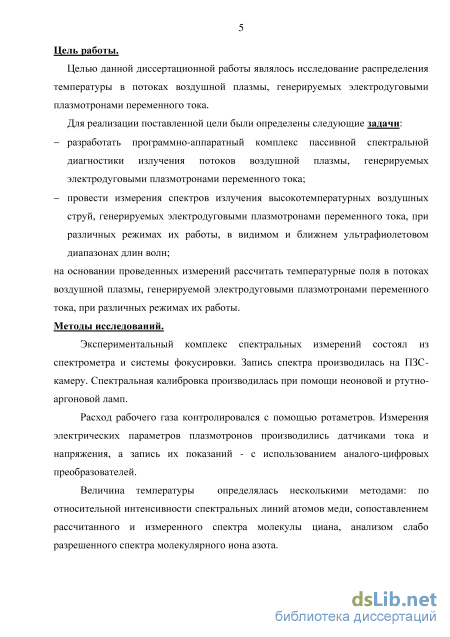 5

Цель работы.

Целью данной диссертационной работы являлось исследование распределения температуры в потоках воздушной плазмы, генерируемых электродуговыми плазмотронами переменного тока.

Для реализации поставленной цели были определены следующие задачи:

– разработать программно-аппаратный комплекс пассивной спектральной диагностики излучения потоков воздушной плазмы, генерируемых электродуговыми плазмотронами переменного тока;

– провести измерения спектров излучения высокотемпературных воздушных струй, генерируемых электродуговыми плазмотронами переменного тока, при различных режимах их работы, в видимом и ближнем ультрафиолетовом диапазонах длин волн;

на основании проведенных измерений рассчитать температурные поля в потоках воздушной плазмы, генерируемой электродуговыми плазмотронами переменного тока, при различных режимах их работы.

Методы исследований.

Экспериментальный комплекс спектральных измерений состоял из спектрометра и системы фокусировки. Запись спектра производилась на ПЗС-камеру. Спектральная калибровка производилась при помощи неоновой и ртутно-аргоновой ламп.

Расход рабочего газа контролировался с помощью ротаметров. Измерения электрических параметров плазмотронов производились датчиками тока и напряжения, а запись их показаний - с использованием аналого-цифровых преобразователей.

Величина температуры определялась несколькими методами: по относительной интенсивности спектральных линий атомов меди, сопоставлением рассчитанного и измеренного спектра молекулы циана, анализом слабо разрешенного спектра молекулярного иона азота.

dsLib.net
библиотека диссертаций